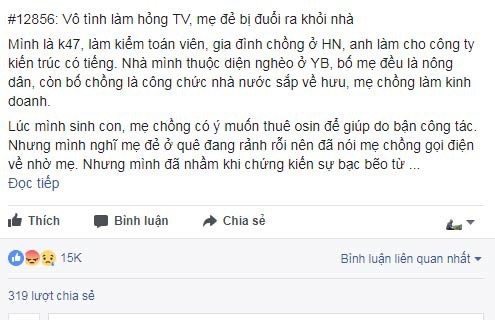 #12856: Vô tình làm hỏng TV, mẹ đẻ bị đuổi ra khỏi nhà

Mình là k47, làm kiểm toán viên, gia đình chồng ở HN, anh làm cho công ty kiến trúc có tiếng. Nhà mình thuộc diện nghèo ở YB, bố mẹ đều là nông dân, còn bố chồng là công chức nhà nước sắp về hưu, mẹ chồng làm kinh doanh.

Lúc mình sinh con, mẹ chồng có ý muốn thuê osin để giúp do bận công tác. Nhưng mình nghĩ mẹ đẻ ở quê đang rảnh rỗi nên đã nói mẹ chồng gọi điện về nhờ mẹ. Nhưng mình đã nhầm khi chứng kiến sự bạc bẽo từ ...
Đọc tiếp

Thích Bình luận Chia sẻ

15K

Bình luận liên quan nhất

319 lượt chia sẻ